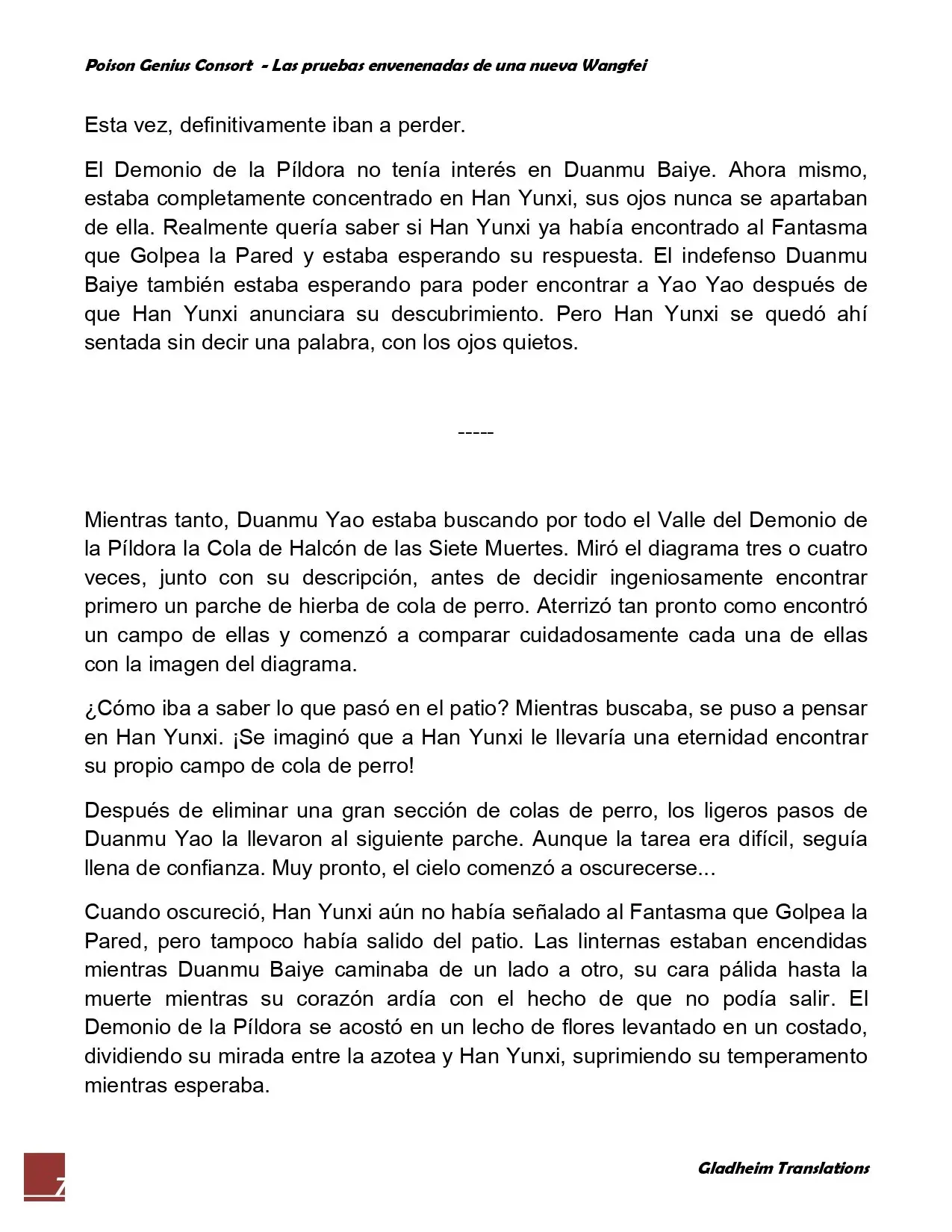 Poison Genius Consort - Las pruebas envenenadas de una nueva Wangfei

Esta vez, definitivamente iban a perder.

El Demonio de la Píldora no tenía interés en Duanmu Baiye. Ahora mismo, estaba completamente concentrado en Han Yunxi, sus ojos nunca se apartaban de ella. Realmente quería saber si Han Yunxi ya había encontrado al Fantasma que Golpea la Pared y estaba esperando su respuesta. El indefenso Duanmu Baiye también estaba esperando para poder encontrar a Yao Yao después de que Han Yunxi anunciara su descubrimiento. Pero Han Yunxi se quedó ahí sentada sin decir una palabra, con los ojos quietos.

-----

Mientras tanto, Duanmu Yao estaba buscando por todo el Valle del Demonio de la Píldora la Cola de Halcón de las Siete Muertes. Miró el diagrama tres o cuatro veces, junto con su descripción, antes de decidir ingeniosamente encontrar primero un parche de hierba de cola de perro. Aterrizó tan pronto como encontró un campo de ellas y comenzó a comparar cuidadosamente cada una de ellas con la imagen del diagrama.

¿Cómo iba a saber lo que pasó en el patio? Mientras buscaba, se puso a pensar en Han Yunxi. ¡Se imaginó que a Han Yunxi le llevaría una eternidad encontrar su propio campo de cola de perro!

Después de eliminar una gran sección de colas de perro, los ligeros pasos de Duanmu Yao la llevaron al siguiente parche. Aunque la tarea era difícil, seguía llena de confianza. Muy pronto, el cielo comenzó a oscurecerse...

Cuando oscureció, Han Yunxi aún no había señalado al Fantasma que Golpea la Pared, pero tampoco había salido del patio. Las linternas estaban encendidas mientras Duanmu Baiye caminaba de un lado a otro, su cara pálida hasta la muerte mientras su corazón ardía con el hecho de que no podía salir. El Demonio de la Píldora se acostó en un lecho de flores levantado en un costado, dividiendo su mirada entre la azotea y Han Yunxi, suprimiendo su temperamento mientras esperaba.

7

Gladheim Translations